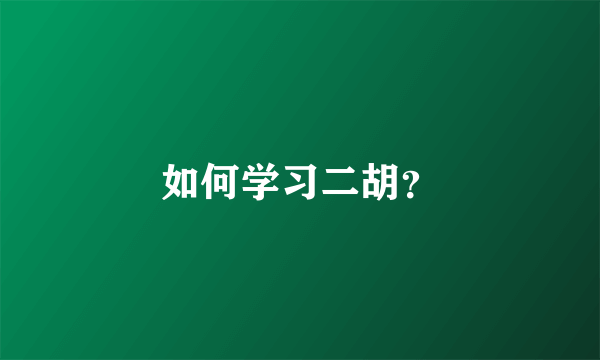 如何学习二胡?